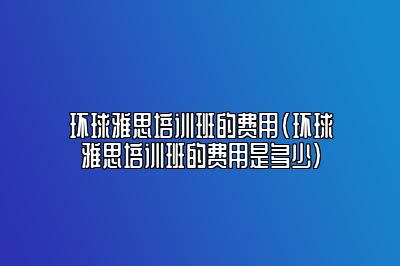 环球雅思培训班的费用(环球雅思培训班的费用是多少)